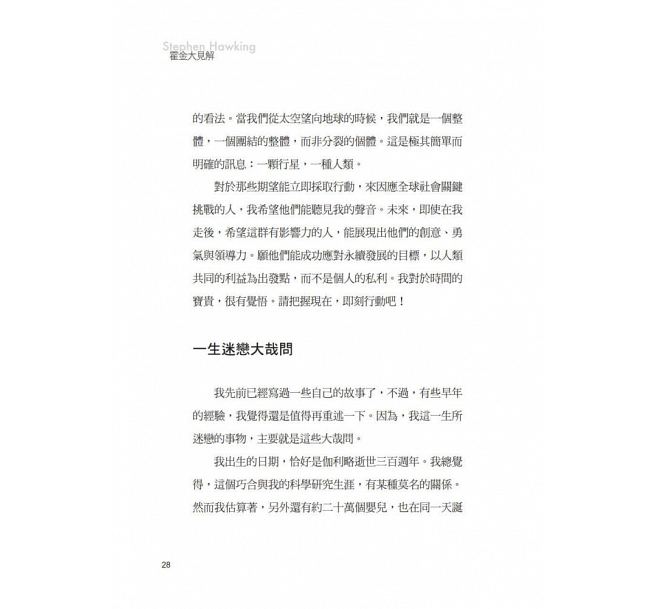 Stephen Hawking
霍金大見解

的看法。當我們從太空望向地球的時候，我們就是一個整體，一個團結的整體，而非分裂的個體。這是極其簡單而明確的訊息：一顆行星，一種人類。

對於那些期望能立即採取行動，來因應全球社會關鍵挑戰的人，我希望他們能聽見我的聲音。未來，即使在我走後，希望這群有影響力的人，能展現出他們的創意、勇氣與領導力。願他們能成功應對永續發展的目標，以人類共同的利益為出發點，而不是個人的私利。我對於時間的寶貴，很有覺悟。請把握現在，即刻行動吧！

一生迷戀大哉問

我先前已經寫過一些自己的故事了，不過，有些早年的經驗，我覺得還是值得再重述一下。因為，我這一生所迷戀的事物，主要就是這些大哉問。

我出生的日期，恰好是伽利略逝世三百週年。我總覺得，這個巧合與我的科學研究生涯，有某種莫名的關係。然而我估算著，另外還有約二十萬個嬰兒，也在同一天誕

28